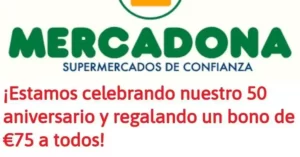 MERCADONA
SUPERMERCADOS DE CONFIANZA

¡Estamos celebrando nuestro 50 aniversario y regalando un bono de €75 a todos!